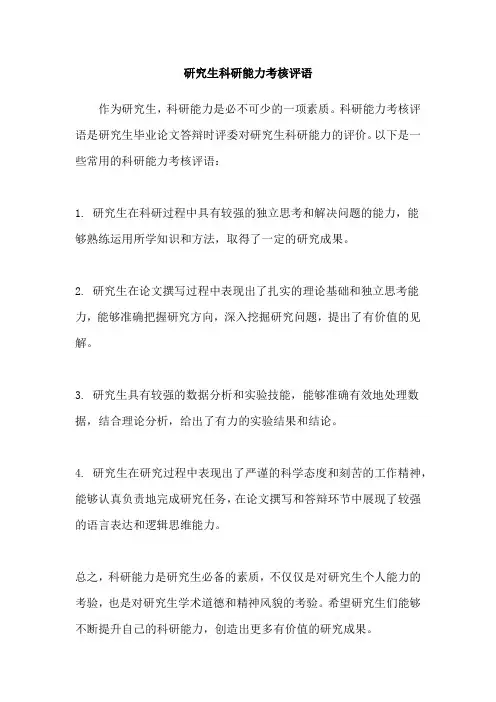 研究生科研能力考核评语

作为研究生，科研能力是必不可少的一项素质。科研能力考核评语是研究生毕业论文答辩时评委对研究生科研能力的评价。以下是一些常用的科研能力考核评语：

1. 研究生在科研过程中具有较强的独立思考和解决问题的能力，能够熟练运用所学知识和方法，取得了一定的研究成果。

2. 研究生在论文撰写过程中表现出了扎实的理论基础和独立思考能力，能够准确把握研究方向，深入挖掘研究问题，提出了有价值的见解。

3. 研究生具有较强的数据分析和实验技能，能够准确有效地处理数据，结合理论分析，给出了有力的实验结果和结论。

4. 研究生在研究过程中表现出了严谨的科学态度和刻苦的工作精神，能够认真负责地完成研究任务，在论文撰写和答辩环节中展现了较强的语言表达和逻辑思维能力。

总之，科研能力是研究生必备的素质，不仅仅是对研究生个人能力的考验，也是对研究生学术道德和精神风貌的考验。希望研究生们能够不断提升自己的科研能力，创造出更多有价值的研究成果。